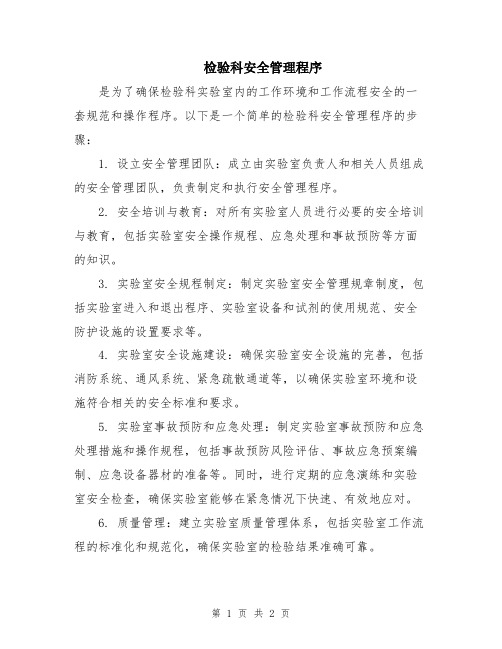 检验科安全管理程序

是为了确保检验科实验室内的工作环境和工作流程安全的一套规范和操作程序。以下是一个简单的检验科安全管理程序的步骤：

1. 设立安全管理团队：成立由实验室负责人和相关人员组成的安全管理团队，负责制定和执行安全管理程序。

2. 安全培训与教育：对所有实验室人员进行必要的安全培训与教育，包括实验室安全操作规程、应急处理和事故预防等方面的知识。

3. 实验室安全规程制定：制定实验室安全管理规章制度，包括实验室进入和退出程序、实验室设备和试剂的使用规范、安全防护设施的设置要求等。

4. 实验室安全设施建设：确保实验室安全设施的完善，包括消防系统、通风系统、紧急疏散通道等，以确保实验室环境和设施符合相关的安全标准和要求。

5. 实验室事故预防和应急处理：制定实验室事故预防和应急处理措施和操作规程，包括事故预防风险评估、事故应急预案编制、应急设备器材的准备等。同时，进行定期的应急演练和实验室安全检查，确保实验室能够在紧急情况下快速、有效地应对。

6. 质量管理：建立实验室质量管理体系，包括实验室工作流程的标准化和规范化，确保实验室的检验结果准确可靠。

第 1 页 共 2 页